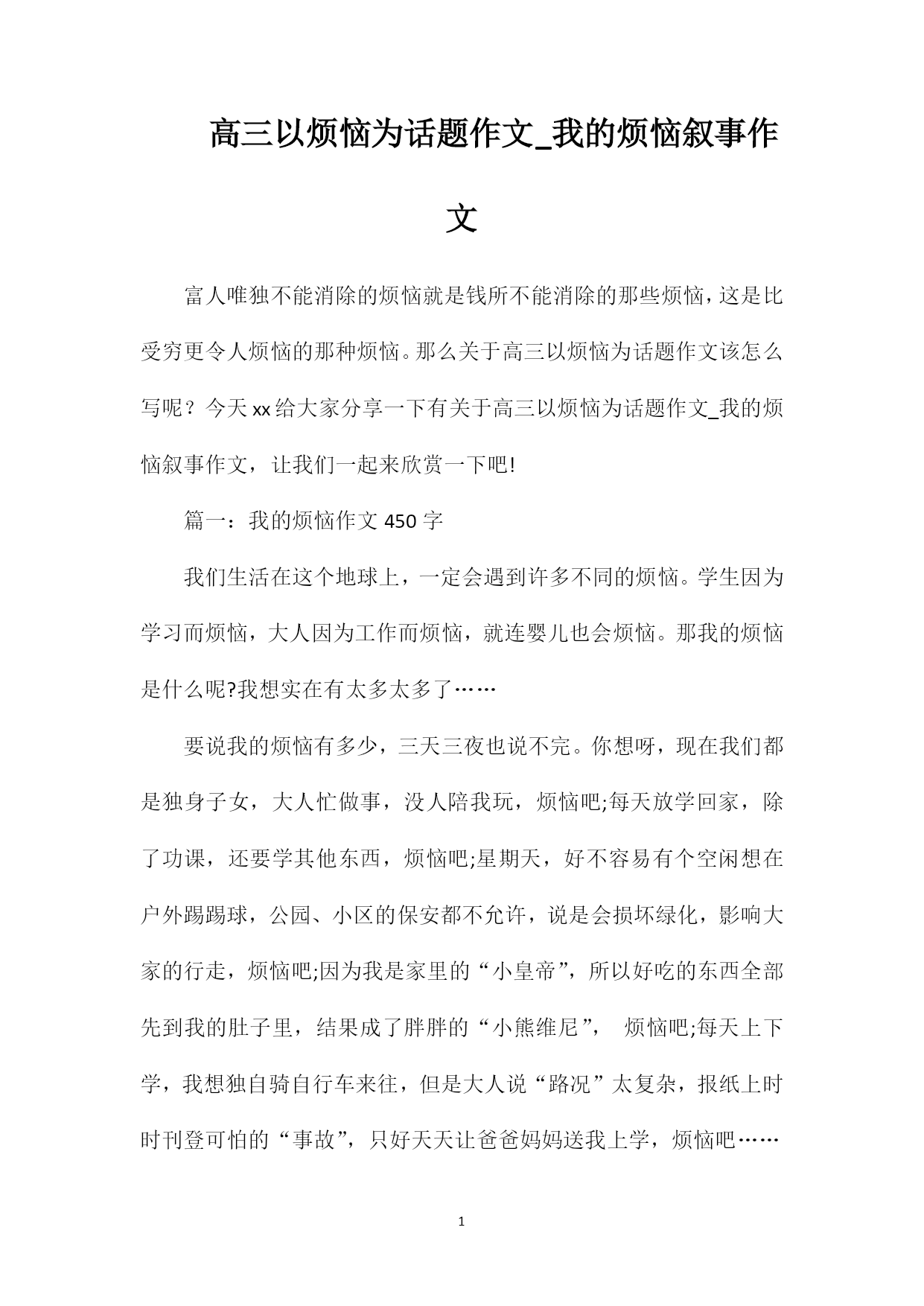 高三以烦恼为话题作文_我的烦恼叙事作文

富人唯独不能消除的烦恼就是钱所不能消除的那些烦恼，这是比受穷更令人烦恼的那种烦恼。那么关于高三以烦恼为话题作文该怎么写呢？今天xx给大家分享一下有关于高三以烦恼为话题作文_我的烦恼叙事作文，让我们一起来欣赏一下吧!

篇一：我的烦恼作文450字

我们生活在这个地球上，一定会遇到许多不同的烦恼。学生因为学习而烦恼，大人因为工作而烦恼，就连婴儿也会烦恼。那我的烦恼是什么呢?我想实在有太多太多了……

要说我的烦恼有多少，三天三夜也说不完。你想呀，现在我们都是独身子女，大人忙做事，没人陪我玩，烦恼吧;每天放学回家，除了功课，还要学其他东西，烦恼吧;星期天，好不容易有个空闲想在户外踢踢球，公园、小区的保安都不允许，说是会损坏绿化，影响大家的行走，烦恼吧;因为我是家里的“小皇帝”，所以好吃的东西全部先到我的肚子里，结果成了胖胖的“小熊维尼”， 烦恼吧;每天上下学，我想独自骑自行车来往，但是大人说“路况”太复杂，报纸上时时刊登可怕的“事故”，只好天天让爸爸妈妈送我上学，烦恼吧……

1